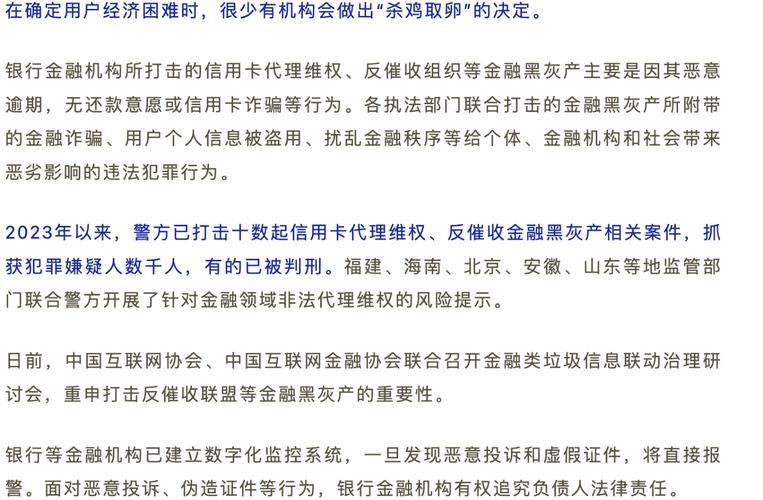 在确定用户经济困难时，很少有机构会做出“杀鸡取卵”的决定。

银行金融机构所打击的信用卡代理维权、反催收组织等金融黑灰产主要是因其恶意逾期，无还款意愿或信用卡诈骗等行为。各执法部门联合打击的金融黑灰产所附带的金融诈骗、用户个人信息被盗用、扰乱金融秩序等给个体、金融机构和社会带来恶劣影响的违法犯罪行为。

2023年以来，警方已打击十数起信用卡代理维权、反催收金融黑灰产相关案件，抓获犯罪嫌疑人数千人，有的已被判刑。福建、海南、北京、安徽、山东等地监管部门联合警方开展了针对金融领域非法代理维权的风险提示。

日前，中国互联网协会、中国互联网金融协会联合召开金融类垃圾信息联动治理研讨会，重申打击反催收联盟等金融黑灰产的重要性。

银行等金融机构已建立数字化监控系统，一旦发现恶意投诉和虚假证件，将直接报警。面对恶意投诉、伪造证件等行为，银行金融机构有权追究负债人法律责任。